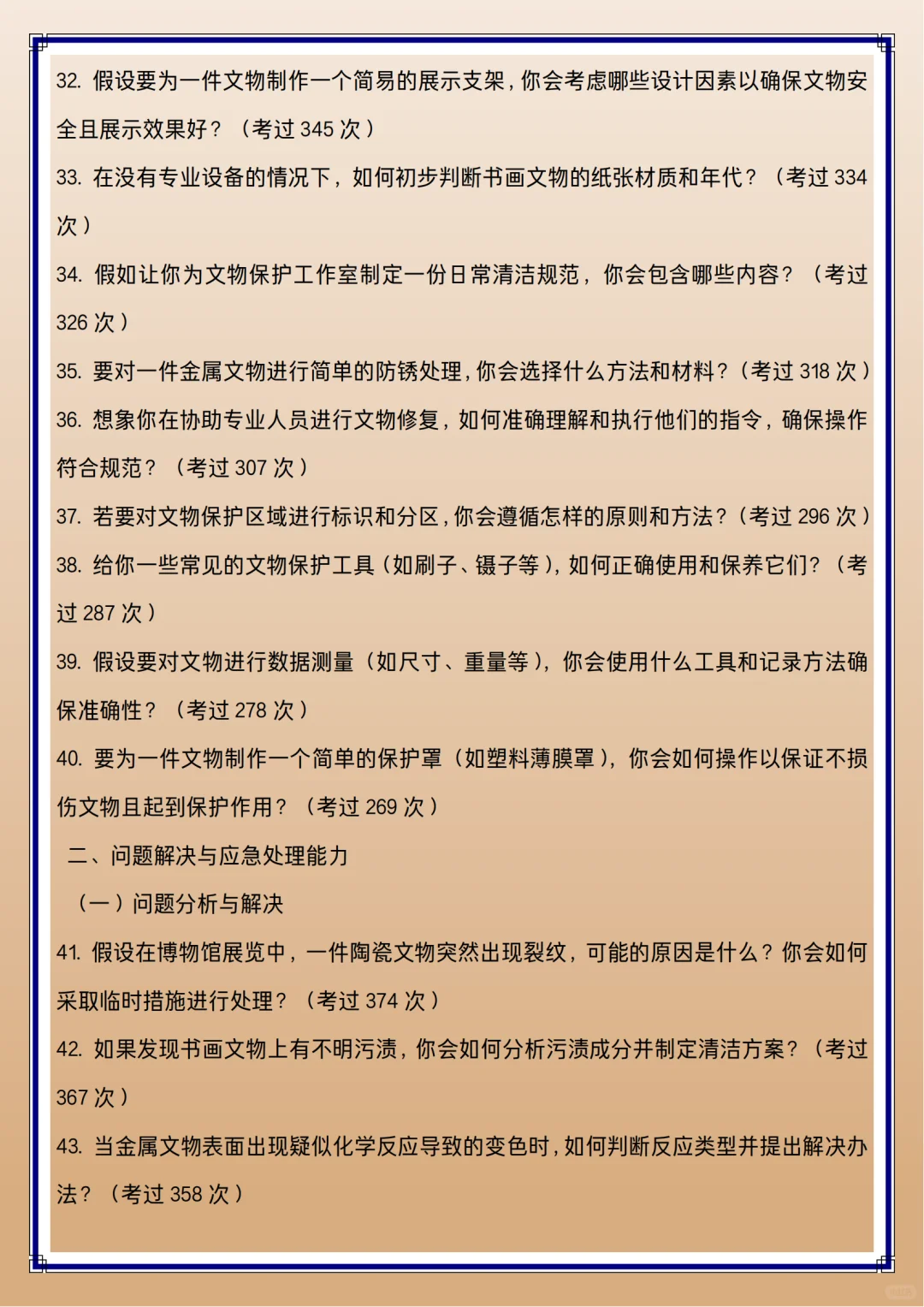 32. 假设要为一件文物制作一个简易的展示支架，你会考虑哪些设计因素以确保文物安全且展示效果好？（考过 345 次）

33. 在没有专业设备的情况下，如何初步判断书画文物的纸张材质和年代？（考过 334 次）

34. 假如让你为文物保护工作室制定一份日常清洁规范，你会包含哪些内容？（考过 326 次）

35. 要对一件金属文物进行简单的防锈处理，你会选择什么方法和材料？（考过 318 次）

36. 想象你在协助专业人员进行文物修复，如何准确理解和执行他们的指令，确保操作符合规范？（考过 307 次）

37. 若要对文物保护区域进行标识和分区，你会遵循怎样的原则和方法？（考过 296 次）

38. 给你一些常见的文物保护工具（如刷子、镊子等），如何正确使用和保养它们？（考过 287 次）

39. 假设要对文物进行数据测量（如尺寸、重量等），你会使用什么工具和记录方法确保准确性？（考过 278 次）

40. 要为一件文物制作一个简单的保护罩（如塑料薄膜罩），你会如何操作以保证不损伤文物且起到保护作用？（考过 269 次）

二、问题解决与应急处理能力

（一）问题分析与解决

41. 假设在博物馆展览中，一件陶瓷文物突然出现裂纹，可能的原因是什么？你会如何采取临时措施进行处理？（考过 374 次）

42. 如果发现书画文物上有不明污渍，你会如何分析污渍成分并制定清洁方案？（考过 367 次）

43. 当金属文物表面出现疑似化学反应导致的变色时，如何判断反应类型并提出解决办法？（考过 358 次）